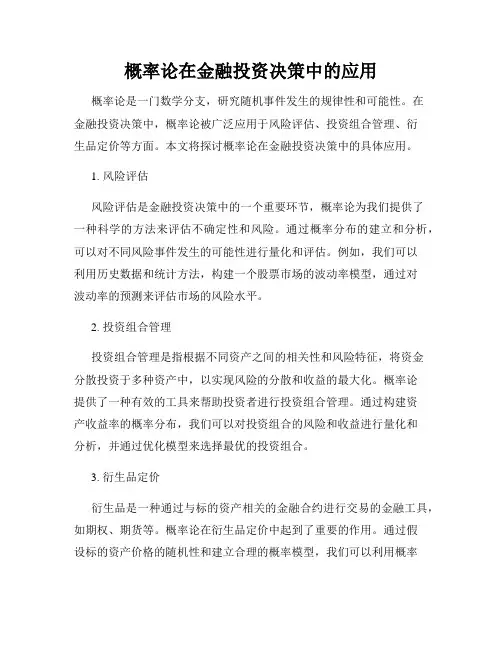 概率论在金融投资决策中的应用

概率论是一门数学分支，研究随机事件发生的规律性和可能性。在金融投资决策中，概率论被广泛应用于风险评估、投资组合管理、衍生品定价等方面。本文将探讨概率论在金融投资决策中的具体应用。

1. 风险评估

风险评估是金融投资决策中的一个重要环节，概率论为我们提供了一种科学的方法来评估不确定性和风险。通过概率分布的建立和分析，可以对不同风险事件发生的可能性进行量化和评估。例如，我们可以利用历史数据和统计方法，构建一个股票市场的波动率模型，通过对波动率的预测来评估市场的风险水平。

2. 投资组合管理

投资组合管理是指根据不同资产之间的相关性和风险特征，将资金分散投资于多种资产中，以实现风险的分散和收益的最大化。概率论提供了一种有效的工具来帮助投资者进行投资组合管理。通过构建资产收益率的概率分布，我们可以对投资组合的风险和收益进行量化和分析，并通过优化模型来选择最优的投资组合。

3. 衍生品定价

衍生品是一种通过与标的资产相关的金融合约进行交易的金融工具，如期权、期货等。概率论在衍生品定价中起到了重要的作用。通过假设标的资产价格的随机性和建立合理的概率模型，我们可以利用概率